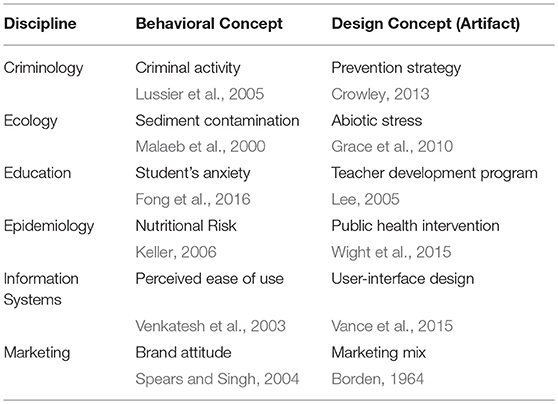 | Discipline | Behavioral Concept | Design Concept (Artifact) |
|---|---|---|
| Criminology | Criminal activity | Prevention strategy |
| | Lussier et al., 2005 | Crowley, 2013 |
| Ecology | Sediment contamination | Abiotic stress |
| | Malaeb et al., 2000 | Grace et al., 2010 |
| Education | Student's anxiety | Teacher development program |
| | Fong et al., 2016 | Lee, 2005 |
| Epidemiology | Nutritional Risk | Public health intervention |
| | Keller, 2006 | Wight et al., 2015 |
| Information Systems | Perceived ease of use | User-interface design |
| | Venkatesh et al., 2003 | Vance et al., 2015 |
| Marketing | Brand attitude | Marketing mix |
| | Spears and Singh, 2004 | Borden, 1964 |